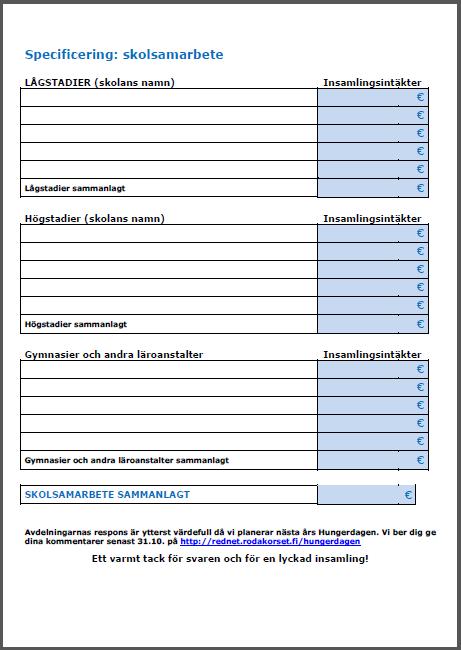 Specificering: skolsamarbete

| LÅGSTADIER (skolans namn) | Insamlingsintäkter |
|---|---|
| | € |
| | € |
| | € |
| | € |
| | € |
| Lågstadier sammanlagt | € |

| Högstadier (skolans namn) | Insamlingsintäkter |
|---|---|
| | € |
| | € |
| | € |
| | € |
| | € |
| Högstadier sammanlagt | € |

| Gymnasier och andra läroanstalter | Insamlingsintäkter |
|---|---|
| | € |
| | € |
| | € |
| | € |
| | € |
| Gymnasier och andra läroanstalter sammanlagt | € |

| SKOLSAMARBETE SAMMANLAGT | € |
|---|---|

Avdelningarnas respons är ytterst värdefull då vi planerar nästa års Hungerdagen. Vi ber dig ge dina kommentarer senast 31.10. på http://rednet.rodakorset.fi/hungerdagen

Ett varmt tack för svaren och för en lyckad insamling!